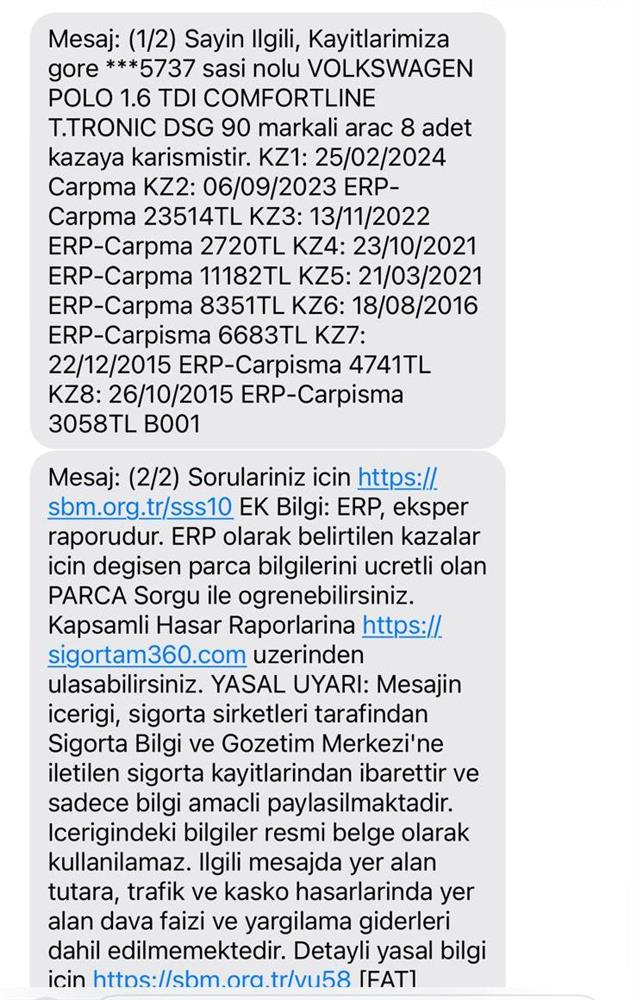 Mesaj: (1/2) Sayin Ilgili, Kayitlarimiza gore ***5737 sasi nolu VOLKSWAGEN POLO 1.6 TDI COMFORTLINE T.TRONIC DSG 90 markali arac 8 adet kazaya karismistir. KZ1: 25/02/2024 Carpma KZ2: 06/09/2023 ERP-Carpma 23514TL KZ3: 13/11/2022 ERP-Carpma 2720TL KZ4: 23/10/2021 ERP-Carpma 11182TL KZ5: 21/03/2021 ERP-Carpma 8351TL KZ6: 18/08/2016 ERP-Carpisma 6683TL KZ7: 22/12/2015 ERP-Carpisma 4741TL KZ8: 26/10/2015 ERP-Carpisma 3058TL B001

Mesaj: (2/2) Sorulariniz icin https://sbm.org.tr/sss10 EK Bilgi: ERP, eksper raporudur. ERP olarak belirtilen kazalar icin degisen parca bilgilerini ucretli olan PARCA Sorgu ile ogrenebilirsiniz. Kapsamli Hasar Raporlarina https://sigortam360.com uzerinden ulasabilirsiniz. YASAL UYARI: Mesajin icerigi, sigorta sirketleri tarafindan Sigorta Bilgi ve Gozetim Merkezi'ne iletilen sigorta kayitlarindan ibarettir ve sadece bilgi amacli paylasilmaktadir. Icerigindeki bilgiler resmi belge olarak kullanilamaz. Ilgili mesajda yer alan tutara, trafik ve kasko hasarlarinda yer alan dava faizi ve yargilama giderleri dahil edilmemektedir. Detayli yasal bilgi icin https://sbm.org.tr/yu58 [FAT]